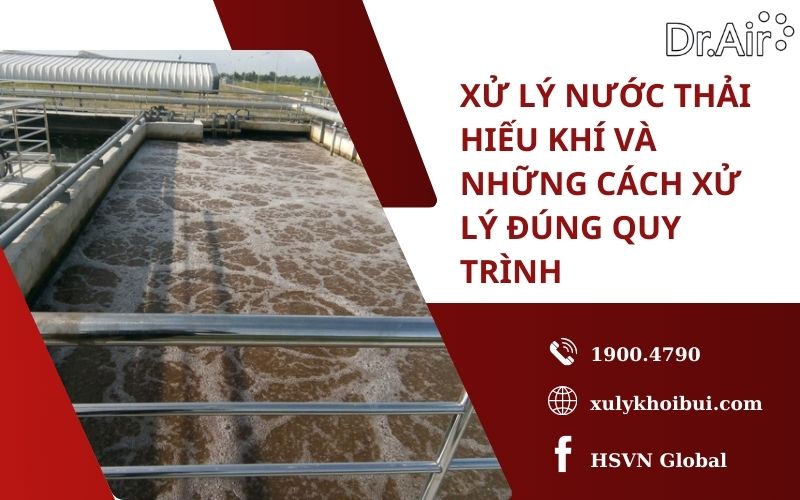 Dr.Air

XỬ LÝ NƯỚC THẢI HIẾU KHÍ VÀ NHỮNG CÁCH XỬ LÝ ĐÚNG QUY TRÌNH

1900.4790

xulykhoibui.com

HSVN Global